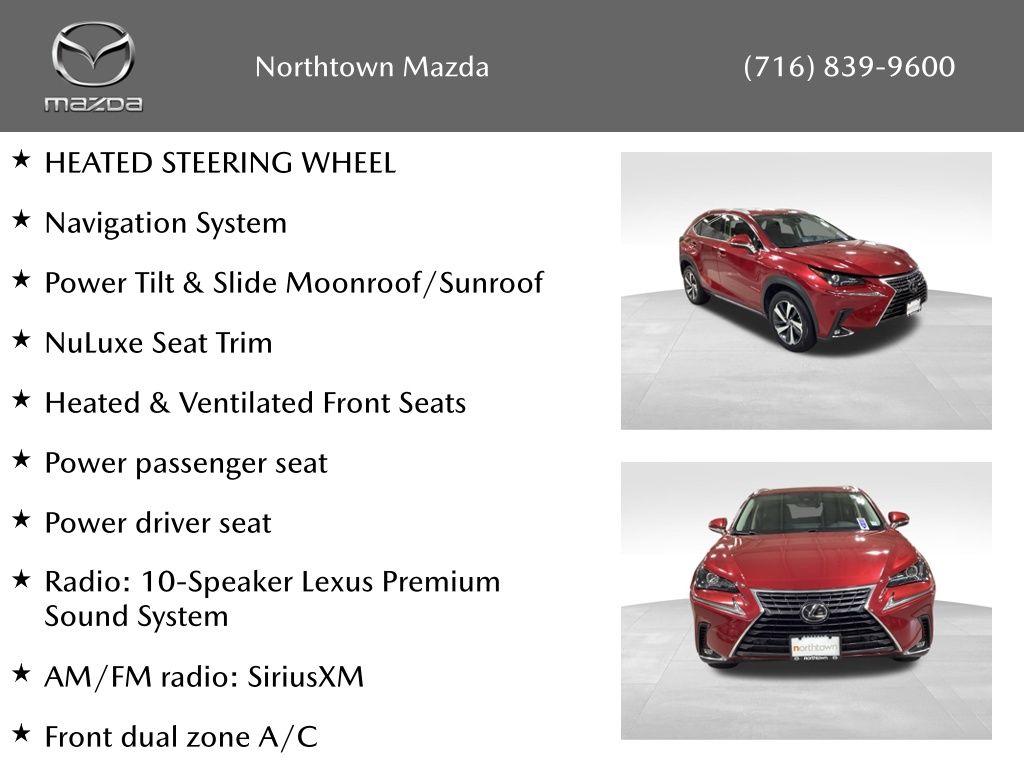 mazda

Northtown Mazda

(716) 839-9600

★ HEATED STEERING WHEEL

★ Navigation System

★ Power Tilt & Slide Moonroof/Sunroof

★ NuLuxe Seat Trim

★ Heated & Ventilated Front Seats

★ Power passenger seat

★ Power driver seat

★ Radio: 10-Speaker Lexus Premium Sound System

★ AM/FM radio: SiriusXM

★ Front dual zone A/C

northtown